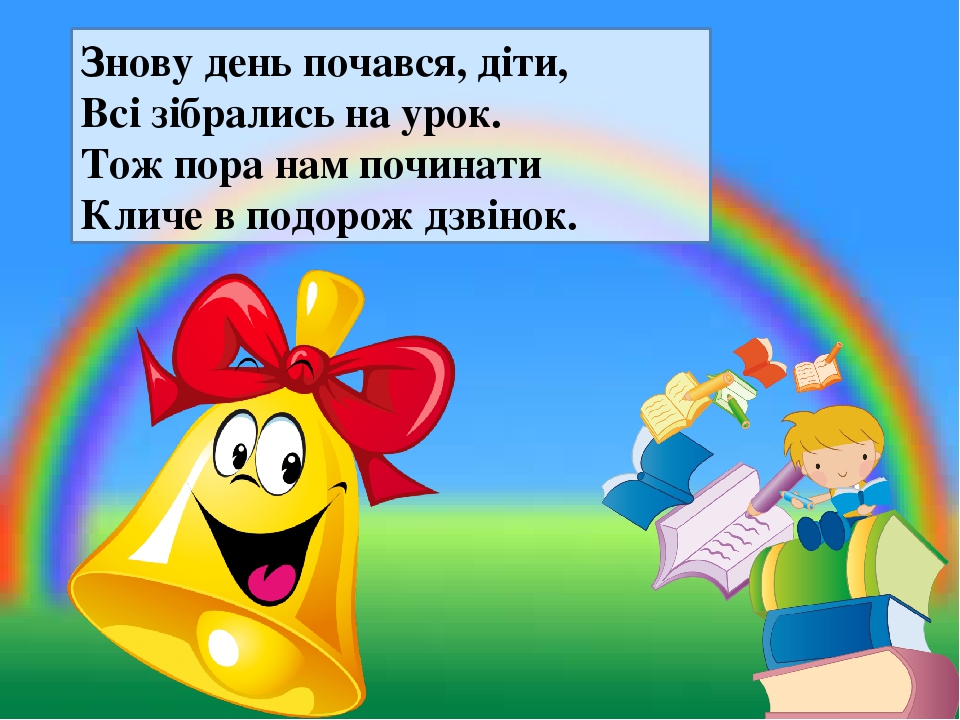 Знову день почався, діти,
Всі зібрались на урок.
Тож пора нам починати
Кличе в подорож дзвінок.